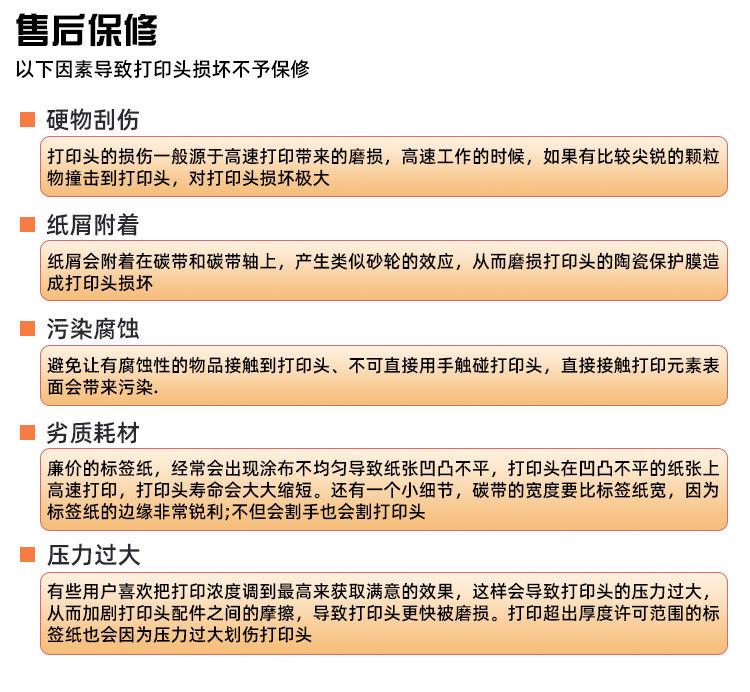 售后保修

以下因素导致打印头损坏不予保修

硬物刮伤

打印头的损伤一般源于高速打印带来的磨损，高速工作的时候，如果有比较尖锐的颗粒物撞击到打印头，对打印头损坏极大

纸屑附着

纸屑会附着在碳带和碳带轴上，产生类似砂轮的效应，从而磨损打印头的陶瓷保护膜造成打印头损坏

污染腐蚀

避免让有腐蚀性的物品接触到打印头、不可直接用手触碰打印头，直接接触打印元素表面会带来污染.

劣质耗材

廉价的标签纸，经常会出现涂布不均匀导致纸张凹凸不平，打印头在凹凸不平的纸张上高速打印，打印头寿命会大大缩短。还有一个小细节，碳带的宽度要比标签纸宽，因为标签纸的边缘非常锐利;不但会割手也会割打印头

压力过大

有些用户喜欢把打印浓度调到最高来获取满意的效果，这样会导致打印头的压力过大，从而加剧打印头配件之间的摩擦，导致打印头更快被磨损。打印超出厚度许可范围的标签纸也会因为压力过大划伤打印头